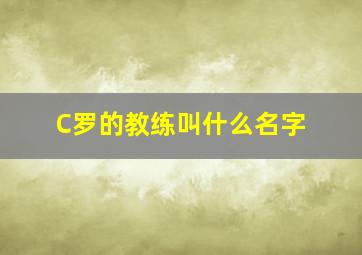 C罗的教练叫什么名字